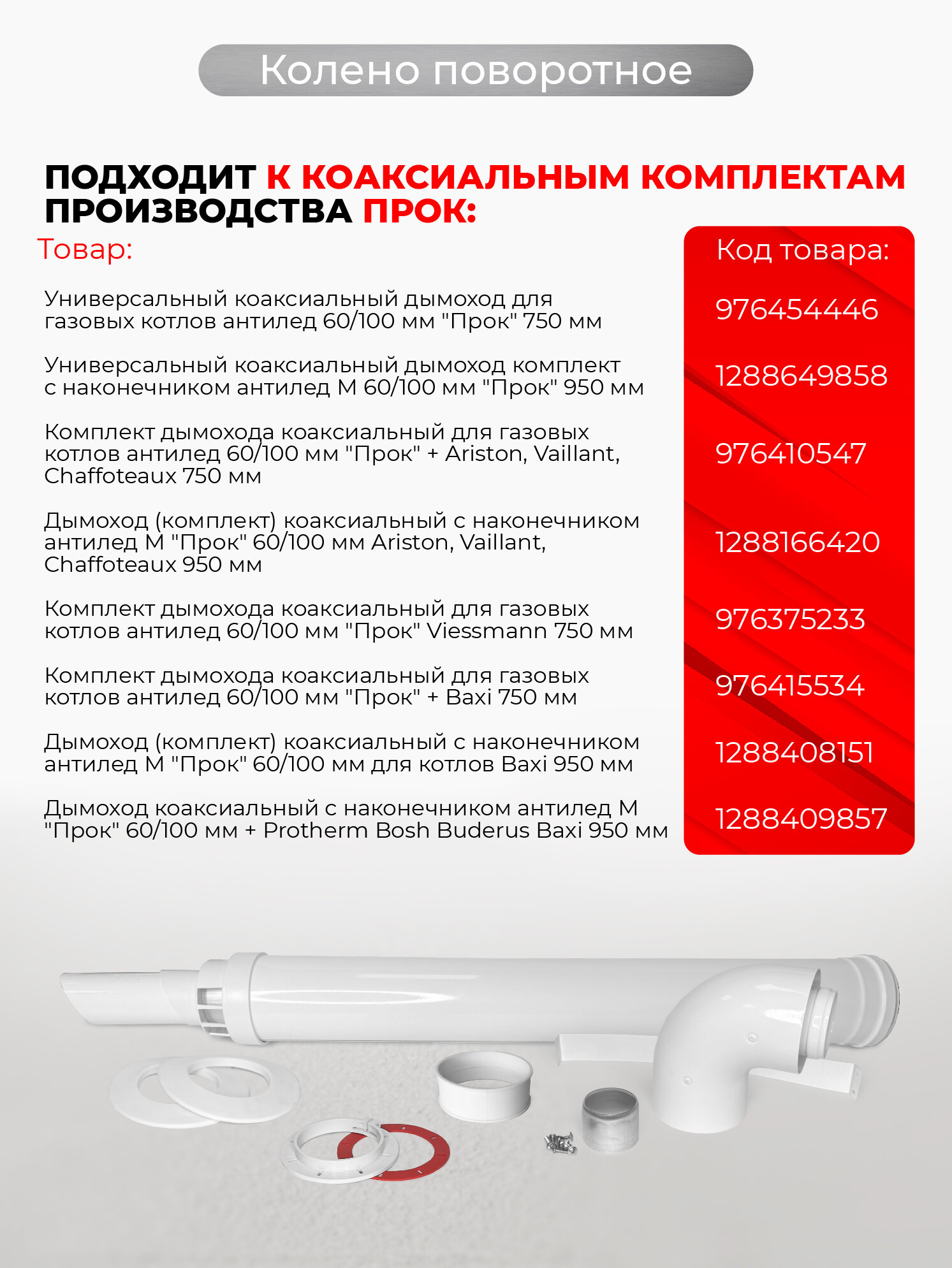 Колено поворотное

ПОДХОДИТ К КОАКСИАЛЬНЫМ КОМПЛЕКТАМ ПРОИЗВОДСТВА ПРОК:

| Товар: | Код товара: |
|---|---|
| Универсальный коаксиальный дымоход для газовых котлов антилед 60/100 мм "Прок" 750 мм | 976454446 |
| Универсальный коаксиальный дымоход комплект с наконечником антилед М 60/100 мм "Прок" 950 мм | 1288649858 |
| Комплект дымохода коаксиальный для газовых котлов антилед 60/100 мм "Прок" + Ariston, Vaillant, Chaffoteaux 750 мм | 976410547 |
| Дымоход (комплект) коаксиальный с наконечником антилед М "Прок" 60/100 мм Ariston, Vaillant, Chaffoteaux 950 мм | 1288166420 |
| Комплект дымохода коаксиальный для газовых котлов антилед 60/100 мм "Прок" Viessmann 750 мм | 976375233 |
| Комплект дымохода коаксиальный для газовых котлов антилед 60/100 мм "Прок" + Baxi 750 мм | 976415534 |
| Дымоход (комплект) коаксиальный с наконечником антилед М "Прок" 60/100 мм для котлов Baxi 950 мм | 1288408151 |
| Дымоход коаксиальный с наконечником антилед М "Прок" 60/100 мм + Protherm Bosh Buderus Baxi 950 мм | 1288409857 |